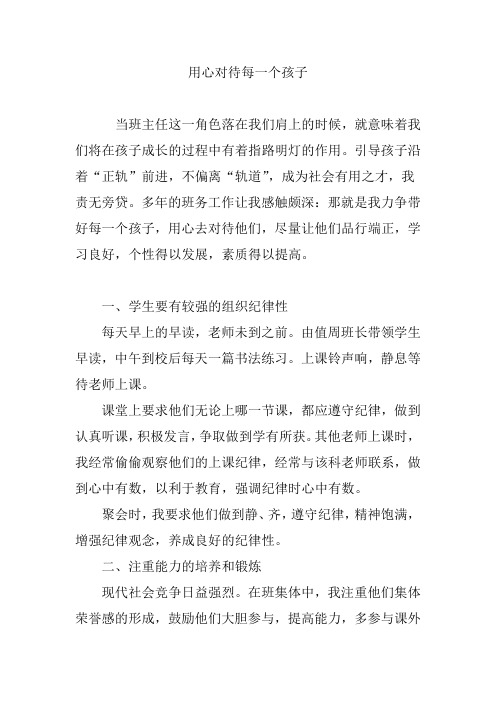 用心对待每一个孩子

当班主任这一角色落在我们肩上的时候，就意味着我们将在孩子成长的过程中有着指路明灯的作用。引导孩子沿着“正轨”前进，不偏离“轨道”，成为社会有用之才，我责无旁贷。多年的班务工作让我感触颇深：那就是我力争带好每一个孩子，用心去对待他们，尽量让他们品行端正，学习良好，个性得以发展，素质得以提高。

一、学生要有较强的组织纪律性

每天早上的早读，老师未到之前。由值周班长带领学生早读，中午到校后每天一篇书法练习。上课铃声响，静息等待老师上课。

课堂上要求他们无论上哪一节课，都应遵守纪律，做到认真听课，积极发言，争取做到学有所获。其他老师上课时，我经常偷偷观察他们的上课纪律，经常与该科老师联系，做到心中有数，以利于教育，强调纪律时心中有数。

聚会时，我要求他们做到静、齐，遵守纪律，精神饱满，增强纪律观念，养成良好的纪律性。

二、注重能力的培养和锻炼

现代社会竞争日益强烈。在班集体中，我注重他们集体荣誉感的形成，鼓励他们大胆参与，提高能力，多参与课外